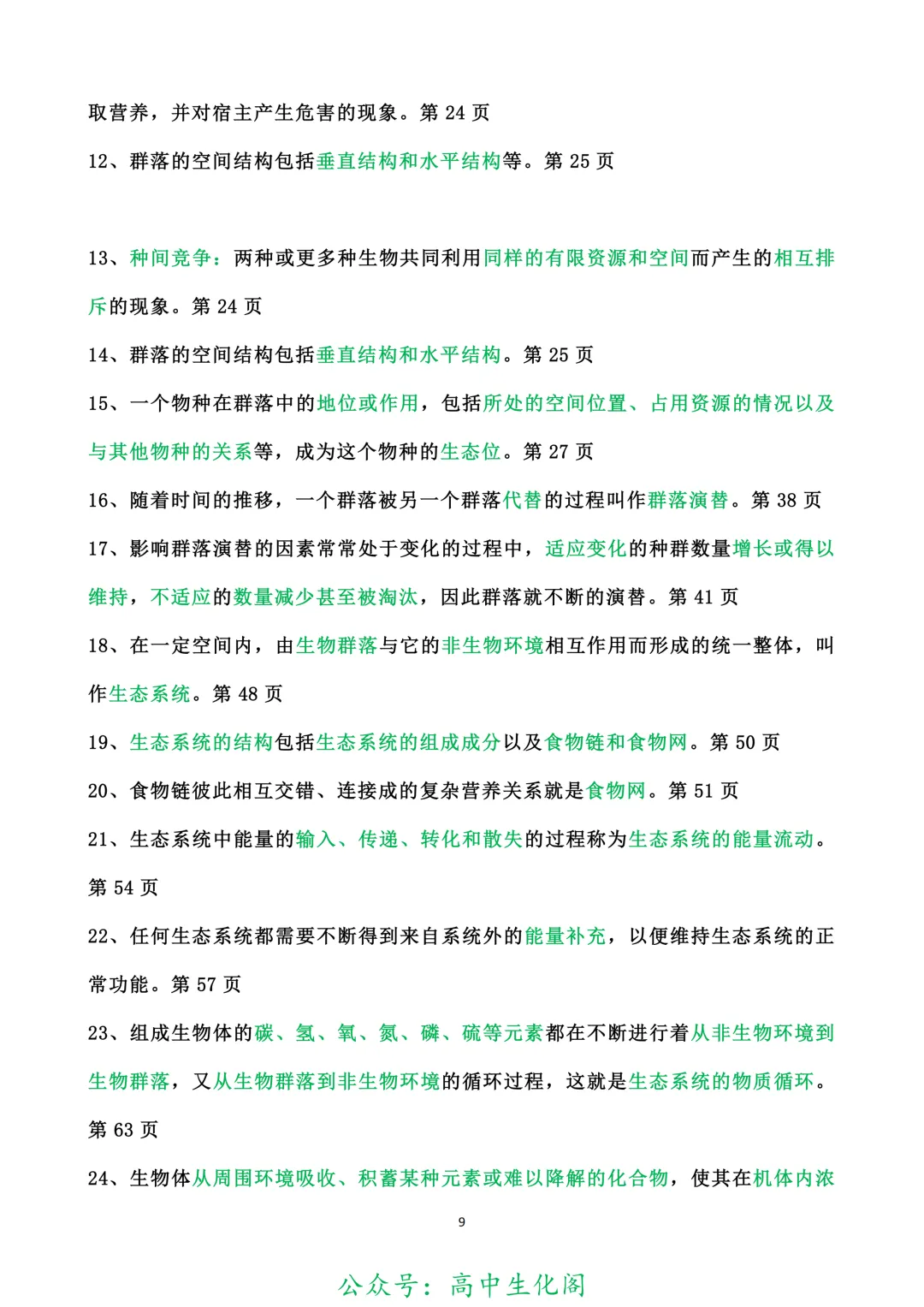 取营养，并对宿主产生危害的现象。第 24 页

12、群落的空间结构包括垂直结构和水平结构等。第 25 页

13、种间竞争：两种或更多种生物共同利用同样的有限资源和空间而产生的相互排斥的现象。第 24 页

14、群落的空间结构包括垂直结构和水平结构。第 25 页

15、一个物种在群落中的地位或作用，包括所处的空间位置、占用资源的情况以及与其他物种的关系等，成为这个物种的生态位。第 27 页

16、随着时间的推移，一个群落被另一个群落代替的过程叫作群落演替。第 38 页

17、影响群落演替的因素常常处于变化的过程中，适应变化的种群数量增长或得以维持，不适应的数量减少甚至被淘汰，因此群落就不断的演替。第 41 页

18、在一定空间内，由生物群落与它的非生物环境相互作用而形成的统一整体，叫作生态系统。第 48 页

19、生态系统的结构包括生态系统的组成成分以及食物链和食物网。第 50 页

20、食物链彼此相互交错、连接成的复杂营养关系就是食物网。第 51 页

21、生态系统中能量的输入、传递、转化和散失的过程称为生态系统的能量流动。第 54 页

22、任何生态系统都需要不断得到来自系统外的能量补充，以便维持生态系统的正常功能。第 57 页

23、组成生物体的碳、氢、氧、氮、磷、硫等元素都在不断进行着从非生物环境到生物群落，又从生物群落到非生物环境的循环过程，这就是生态系统的物质循环。第 63 页

24、生物体从周围环境吸收、积蓄某种元素或难以降解的化合物，使其在机体内浓

9

公众号：高中生化阁